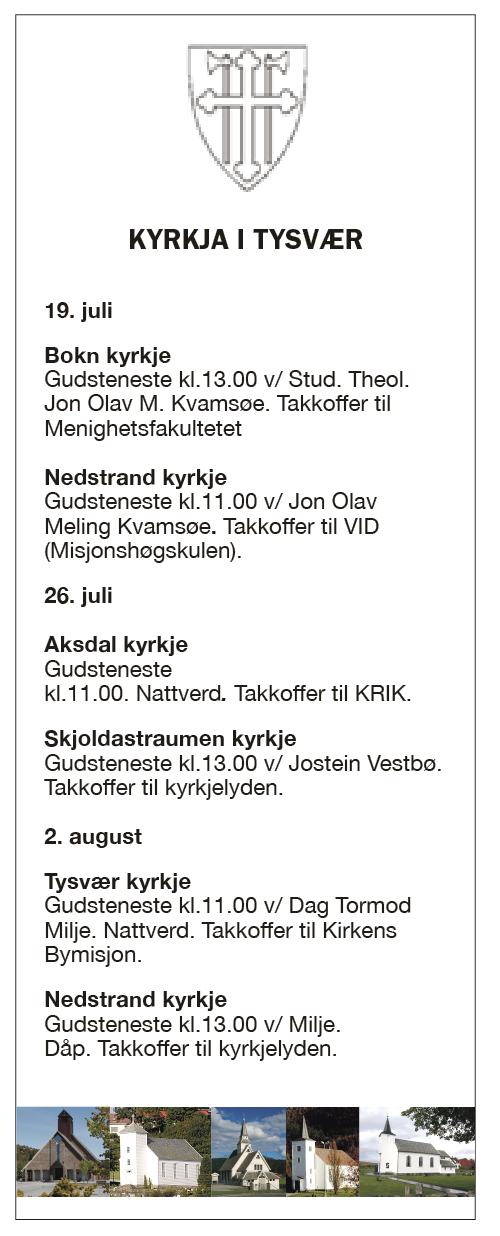 KYRKJA I TYSVÆR

19. juli

Bokn kyrkje
Gudsteneste kl.13.00 v/ Stud. Theol. Jon Olav M. Kvamsøe. Takkoffer til Menighetsfakultetet

Nedstrand kyrkje
Gudsteneste kl.11.00 v/ Jon Olav Meling Kvamsøe. Takkoffer til VID (Misjonshøgskulen).

26. juli

Aksdal kyrkje
Gudsteneste
kl.11.00. Nattverd. Takkoffer til KRIK.

Skjoldastraumen kyrkje
Gudsteneste kl.13.00 v/ Jostein Vestbø. Takkoffer til kyrkjelyden.

2. august

Tysvær kyrkje
Gudsteneste kl.11.00 v/ Dag Tormod Milje. Nattverd. Takkoffer til Kirkens Bymisjon.

Nedstrand kyrkje
Gudsteneste kl.13.00 v/ Milje. Dåp. Takkoffer til kyrkjelyden.